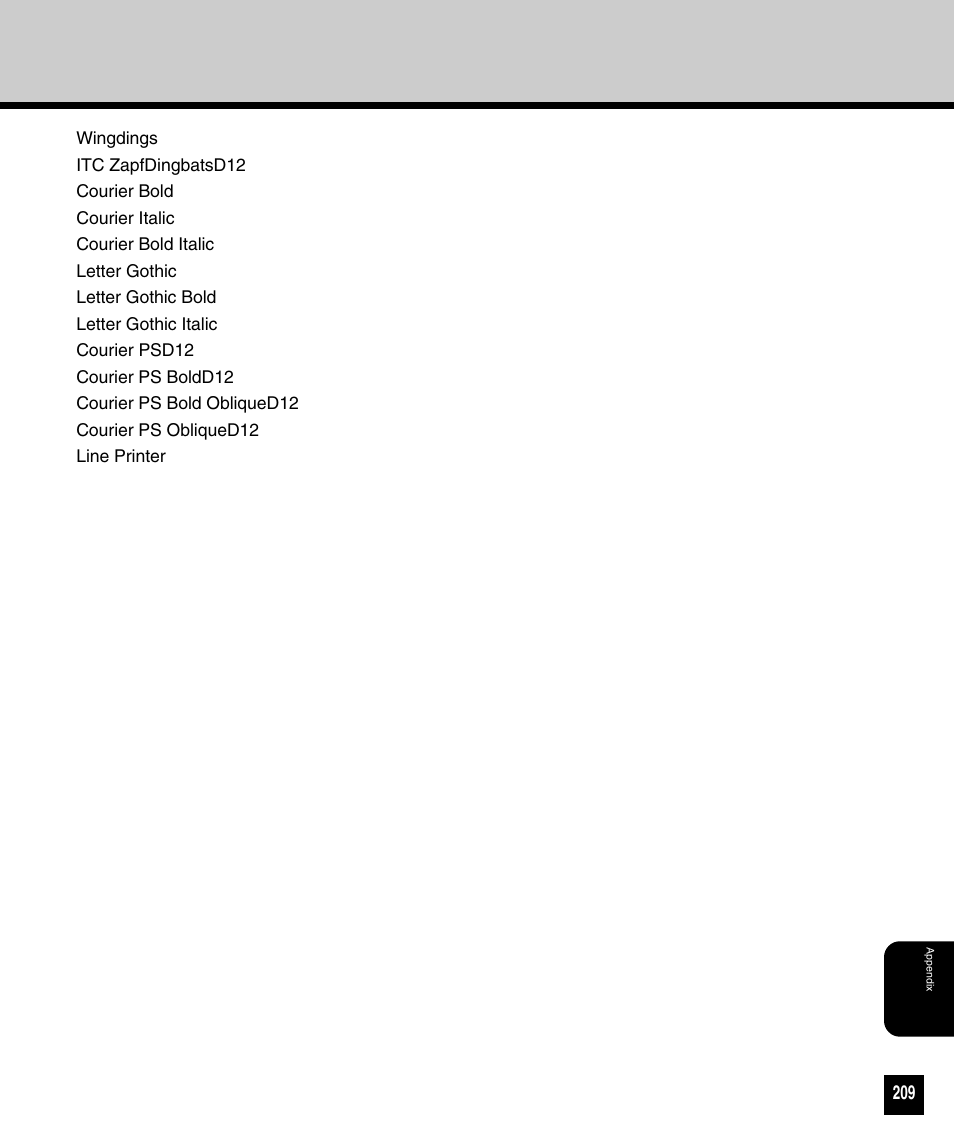 Wingdings
ITC ZapfDingbatsD12
Courier Bold
Courier Italic
Courier Bold Italic
Letter Gothic
Letter Gothic Bold
Letter Gothic Italic
Courier PSD12
Courier PS BoldD12
Courier PS Bold ObliqueD12
Courier PS ObliqueD12
Line Printer

Appendix

209